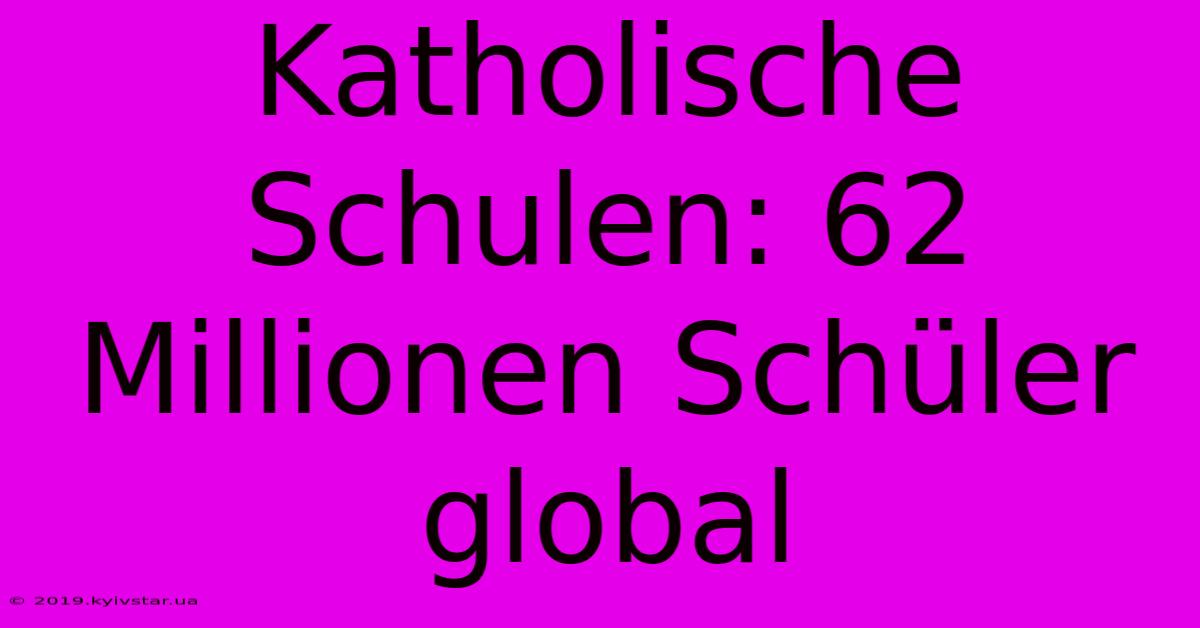 Katholische Schulen: 62 Millionen Schüler global

© 2019.kyivstar.ua